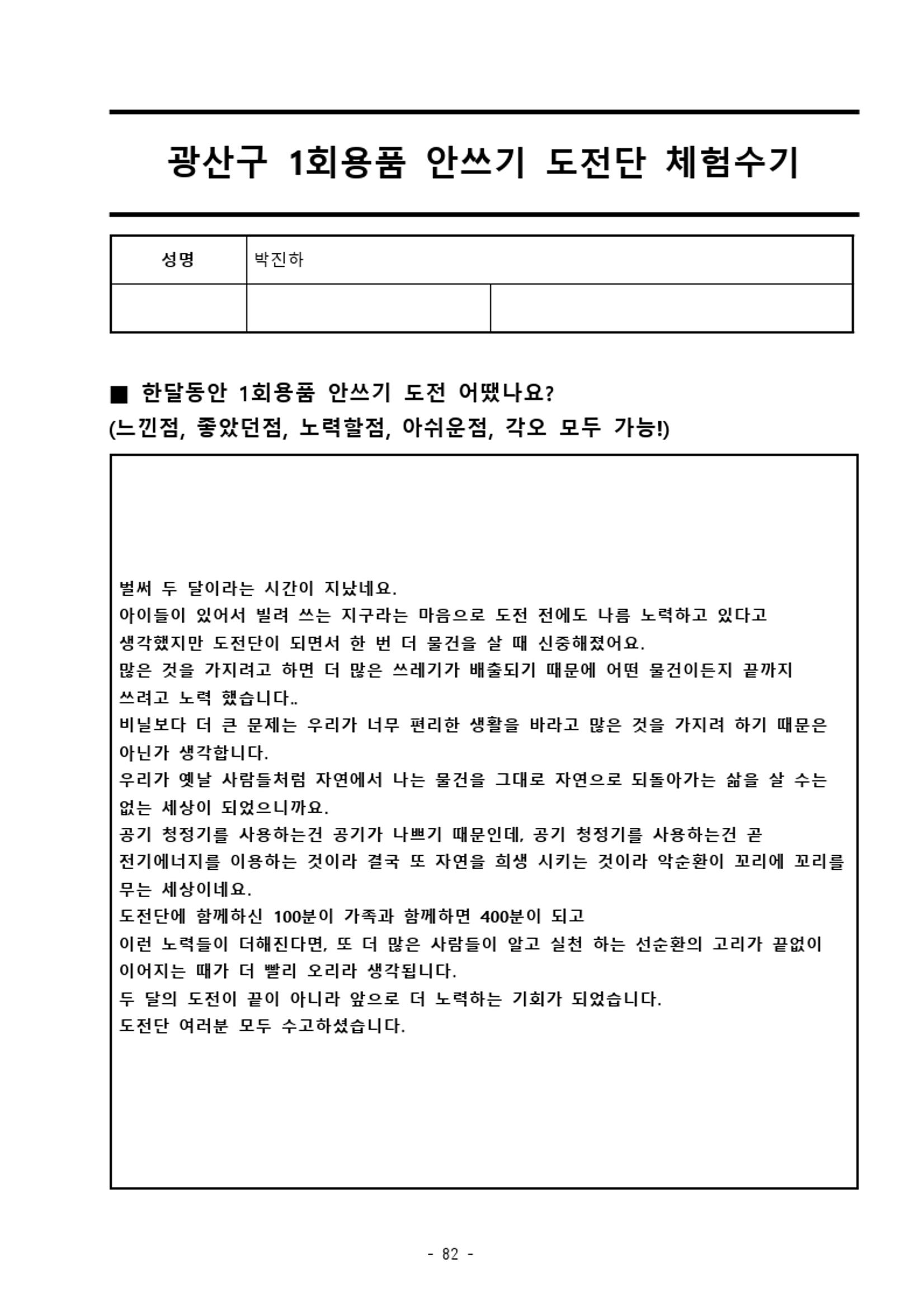 광산구 1회용품 안쓰기 도전단 체험수기

| 성명 | 박진하 | |
|---|---|---|
| | | |

■ 한달동안 1회용품 안쓰기 도전 어땠나요?
(느낀점, 좋았던점, 노력할점, 아쉬운점, 각오 모두 가능!)

벌써 두 달이라는 시간이 지났네요.
아이들이 있어서 빌려 쓰는 지구라는 마음으로 도전 전에도 나름 노력하고 있다고 생각했지만 도전단이 되면서 한 번 더 물건을 살 때 신중해졌어요.
많은 것을 가지려고 하면 더 많은 쓰레기가 배출되기 때문에 어떤 물건이든지 끝까지 쓰려고 노력 했습니다..
비닐보다 더 큰 문제는 우리가 너무 편리한 생활을 바라고 많은 것을 가지려 하기 때문은 아닌가 생각합니다.
우리가 옛날 사람들처럼 자연에서 나는 물건을 그대로 자연으로 되돌아가는 삶을 살 수는 없는 세상이 되었으니까요.
공기 청정기를 사용하는건 공기가 나쁘기 때문인데, 공기 청정기를 사용하는건 곧 전기에너지를 이용하는 것이라 결국 또 자연을 희생 시키는 것이라 악순환이 꼬리에 꼬리를 무는 세상이네요.
도전단에 함께하신 100분이 가족과 함께하면 400분이 되고
이런 노력들이 더해진다면, 또 더 많은 사람들이 알고 실천 하는 선순환의 고리가 끝없이 이어지는 때가 더 빨리 오리라 생각됩니다.
두 달의 도전이 끝이 아니라 앞으로 더 노력하는 기회가 되었습니다.
도전단 여러분 모두 수고하셨습니다.

- 82 -